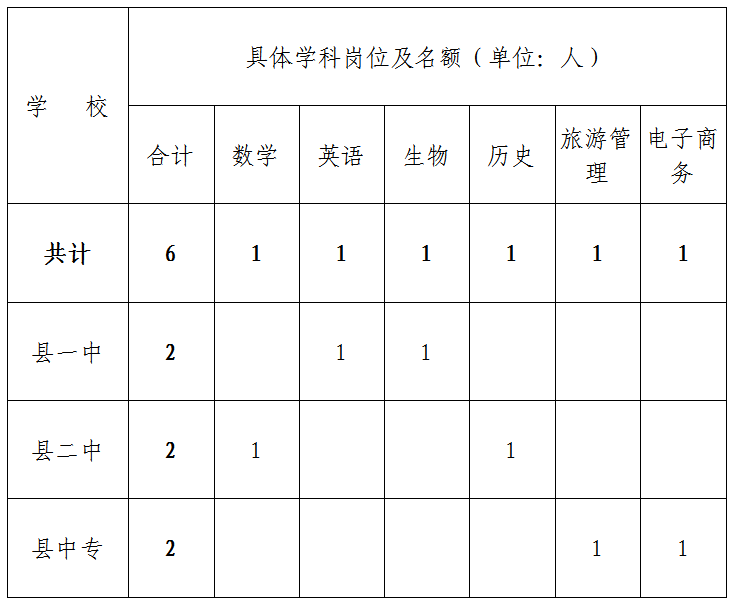 | 学　校 | 具体学科岗位及名额（单位：人） | | | | | | |
|---|---|---|---|---|---|---|---|
| | 合计 | 数学 | 英语 | 生物 | 历史 | 旅游管理 | 电子商务 |
| 共计 | 6 | 1 | 1 | 1 | 1 | 1 | 1 |
| 县一中 | 2 | | 1 | 1 | | | |
| 县二中 | 2 | 1 | | | 1 | | |
| 县中专 | 2 | | | | | 1 | 1 |